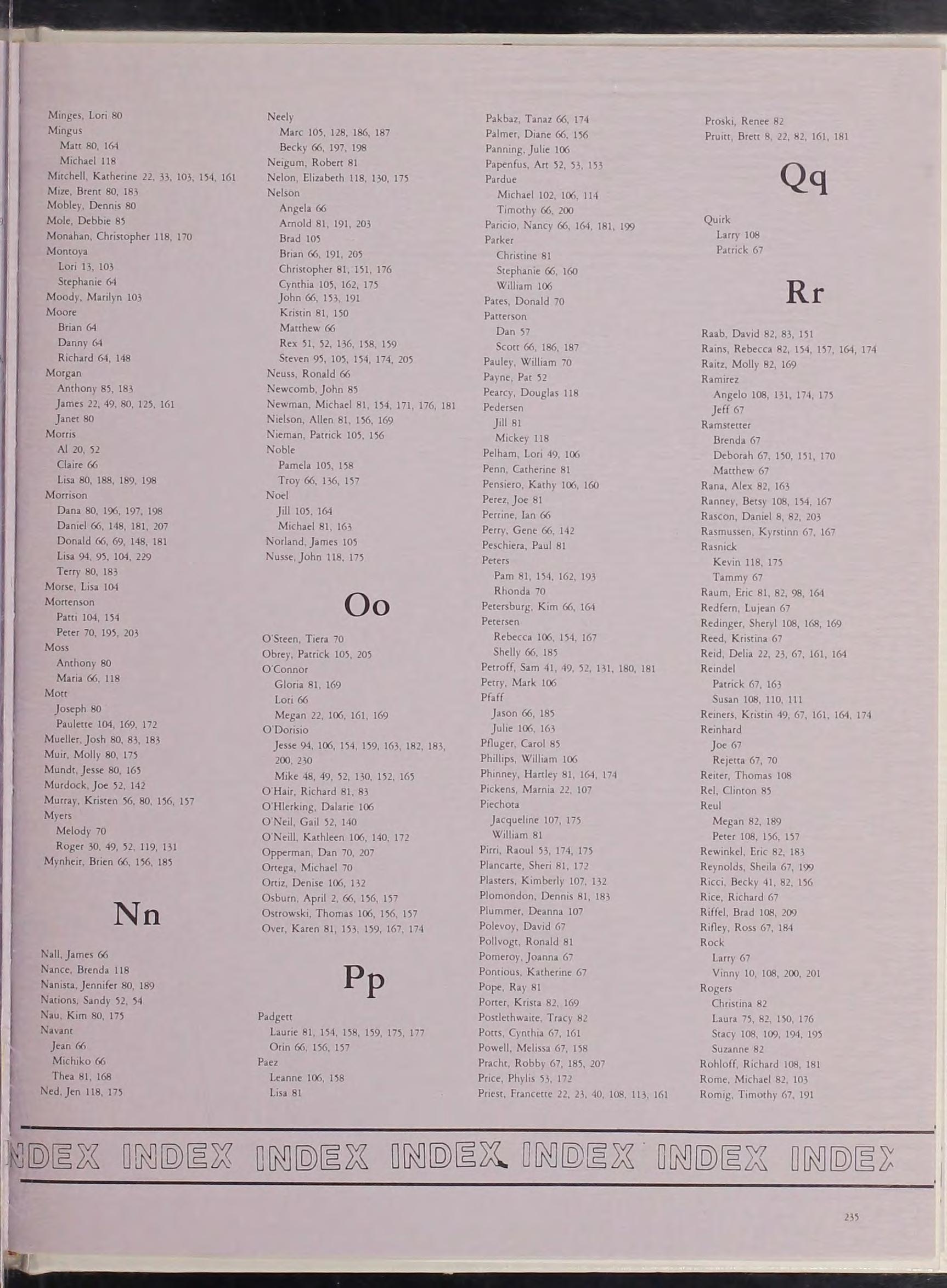 Minges, Lori 80
Mingus
Matt 80, 164
Michael 118
Mitchell, Katherine 22, 33, 103, 154, 161
Mize, Brent 80, 183
Mobley, Dennis 80
Mole, Debbie 85
Monahan, Christopher 118, 170
Montoya
Lori 13, 103
Stephanie 64
Moody, Marilyn 103
Moore
Brian 64
Danny 64
Richard 64, 148
Morgan
Anthony 85, 183
James 22, 49, 80, 125, 161
Janet 80
Morris
Al 20, 52
Claire 66
Lisa 80, 188, 189, 198
Morrison
Dana 80, 196, 197, 198
Daniel 66, 148, 181, 207
Donald 66, 69, 148, 181
Lisa 94, 95, 104, 229
Terry 80, 183
Morse, Lisa 104
Mortenson
Patti 104, 154
Peter 70, 195, 203
Moss
Anthony 80
Maria 66, 118
Mott
Joseph 80
Paulette 104, 169, 172
Mueller, Josh 80, 83, 183
Muir, Molly 80, 175
Mundt, Jesse 80, 165
Murdock, Joe 52, 142
Murray, Kristen 56, 80, 156, 157
Myers
Melody 70
Roger 30, 49, 52, 119, 131
Mynheir, Brien 66, 156, 185

Nn

Nall, James 66
Nance, Brenda 118
Nanista, Jennifer 80, 189
Nations, Sandy 52, 54
Nau, Kim 80, 175
Navant
Jean 66
Michiko 66
Thea 81, 168
Ned, Jen 118, 175

Neely
Marc 105, 128, 186, 187
Becky 66, 197, 198
Neigum, Robert 81
Nelon, Elizabeth 118, 130, 175
Nelson
Angela 66
Arnold 81, 191, 203
Brad 105
Brian 66, 191, 205
Christopher 81, 151, 176
Cynthia 105, 162, 175
John 66, 153, 191
Kristin 81, 150
Matthew 66
Rex 51, 52, 136, 158, 159
Steven 95, 105, 154, 174, 205
Neuss, Ronald 66
Newcomb, John 85
Newman, Michael 81, 154, 171, 176, 181
Nielson, Allen 81, 156, 169
Nieman, Patrick 105, 156
Noble
Pamela 105, 158
Troy 66, 136, 157
Noel
Jill 105, 164
Michael 81, 163
Norland, James 105
Nusse, John 118, 175

Oo

O'Steen, Tiera 70
Obrey, Patrick 105, 205
O'Connor
Gloria 81, 169
Lori 66
Megan 22, 106, 161, 169
O'Dorisio
Jesse 94, 106, 154, 159, 163, 182, 183, 200, 230
Mike 48, 49, 52, 130, 152, 165
O'Hair, Richard 81, 83
O'Hlerking, Dalarie 106
O'Neil, Gail 52, 140
O'Neill, Kathleen 106, 140, 172
Opperman, Dan 70, 207
Ortega, Michael 70
Ortiz, Denise 106, 132
Osburn, April 2, 66, 156, 157
Ostrowski, Thomas 106, 156, 157
Over, Karen 81, 153, 159, 167, 174

Pp

Padgett
Laurie 81, 154, 158, 159, 175, 177
Orin 66, 156, 157
Paez
Leanne 106, 158
Lisa 81

Pakbaz, Tanaz 66, 174
Palmer, Diane 66, 156
Panning, Julie 106
Papenfus, Art 52, 53, 153
Pardue
Michael 102, 106, 114
Timothy 66, 200
Paricio, Nancy 66, 164, 181, 199
Parker
Christine 81
Stephanie 66, 160
William 106
Pates, Donald 70
Patterson
Dan 57
Scott 66, 186, 187
Pauley, William 70
Payne, Pat 52
Pearcy, Douglas 118
Pedersen
Jill 81
Mickey 118
Pelham, Lori 49, 106
Penn, Catherine 81
Pensiero, Kathy 106, 160
Perez, Joe 81
Perrine, Ian 66
Perry, Gene 66, 142
Peschiera, Paul 81
Peters
Pam 81, 154, 162, 193
Rhonda 70
Petersburg, Kim 66, 164
Petersen
Rebecca 106, 154, 167
Shelly 66, 185
Petroff, Sam 41, 49, 52, 131, 180, 181
Petry, Mark 106
Pfaff
Jason 66, 185
Julie 106, 163
Pfluger, Carol 85
Phillips, William 106
Phinney, Hartley 81, 164, 174
Pickens, Marnia 22, 107
Piechota
Jacqueline 107, 175
William 81
Pirri, Raoul 53, 174, 175
Plancarte, Sheri 81, 172
Plasters, Kimberly 107, 132
Plomondon, Dennis 81, 183
Plummer, Deanna 107
Polevoy, David 67
Pollvogt, Ronald 81
Pomeroy, Joanna 67
Pontious, Katherine 67
Pope, Ray 81
Porter, Krista 82, 169
Postlethwaite, Tracy 82
Potts, Cynthia 67, 161
Powell, Melissa 67, 158
Pracht, Robby 67, 185, 207
Price, Phylis 53, 172
Priest, Francette 22, 23, 40, 108, 113, 161

Proski, Renee 82
Pruitt, Brett 8, 22, 82, 161, 181

Qq

Quirk
Larry 108
Patrick 67

Rr

Raab, David 82, 83, 151
Rains, Rebecca 82, 154, 157, 164, 174
Raitz, Molly 82, 169
Ramirez
Angelo 108, 131, 174, 175
Jeff 67
Ramstetter
Brenda 67
Deborah 67, 150, 151, 170
Matthew 67
Rana, Alex 82, 163
Ranney, Betsy 108, 154, 167
Rascon, Daniel 8, 82, 203
Rasmussen, Kyrstinn 67, 167
Rasnick
Kevin 118, 175
Tammy 67
Raum, Eric 81, 82, 98, 164
Redfern, Lujean 67
Redinger, Sheryl 108, 168, 169
Reed, Kristina 67
Reid, Delia 22, 23, 67, 161, 164
Reindel
Patrick 67, 163
Susan 108, 110, 111
Reiners, Kristin 49, 67, 161, 164, 174
Reinhard
Joe 67
Rejetta 67, 70
Reiter, Thomas 108
Rel, Clinton 85
Reul
Megan 82, 189
Peter 108, 156, 157
Rewinkel, Eric 82, 183
Reynolds, Sheila 67, 199
Ricci, Becky 41, 82, 156
Rice, Richard 67
Riffel, Brad 108, 209
Rifley, Ross 67, 184
Rock
Larry 67
Vinny 10, 108, 200, 201
Rogers
Christina 82
Laura 75, 82, 150, 176
Stacy 108, 109, 194, 195
Suzanne 82
Rohloff, Richard 108, 181
Rome, Michael 82, 103
Romig, Timothy 67, 191

NDEX INDEX INDEX INDEX INDEX INDEX INDEX

235